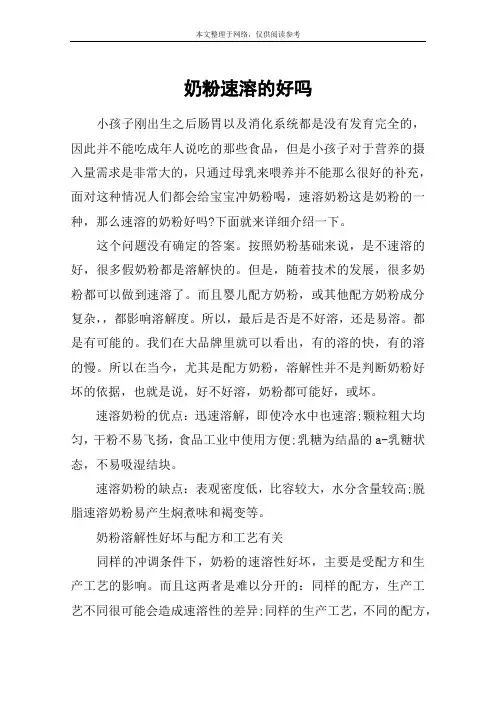 本文整理于网络，仅供阅读参考

奶粉速溶的好吗

小孩子刚出生之后肠胃以及消化系统都是没有发育完全的，因此并不能吃成年人说吃的那些食品，但是小孩子对于营养的摄入量需求是非常大的，只通过母乳来喂养并不能那么很好的补充，面对这种情况人们都会给宝宝冲奶粉喝，速溶奶粉这是奶粉的一种，那么速溶的奶粉好吗?下面就来详细介绍一下。

这个问题没有确定的答案。按照奶粉基础来说，是不速溶的好，很多假奶粉都是溶解快的。但是，随着技术的发展，很多奶粉都可以做到速溶了。而且婴儿配方奶粉，或其他配方奶粉成分复杂,，都影响溶解度。所以，最后是否是不好溶，还是易溶。都是有可能的。我们在大品牌里就可以看出，有的溶的快，有的溶的慢。所以在当今，尤其是配方奶粉，溶解性并不是判断奶粉好坏的依据，也就是说，好不好溶，奶粉都可能好，或坏。

速溶奶粉的优点：迅速溶解，即使冷水中也速溶;颗粒粗大均匀，干粉不易飞扬，食品工业中使用方便;乳糖为结晶的a-乳糖状态，不易吸湿结块。

速溶奶粉的缺点：表观密度低，比容较大，水分含量较高;脱脂速溶奶粉易产生焖煮味和褐变等。

奶粉溶解性好坏与配方和工艺有关

同样的冲调条件下，奶粉的速溶性好坏，主要是受配方和生产工艺的影响。而且这两者是难以分开的：同样的配方，生产工艺不同很可能会造成速溶性的差异;同样的生产工艺，不同的配方，